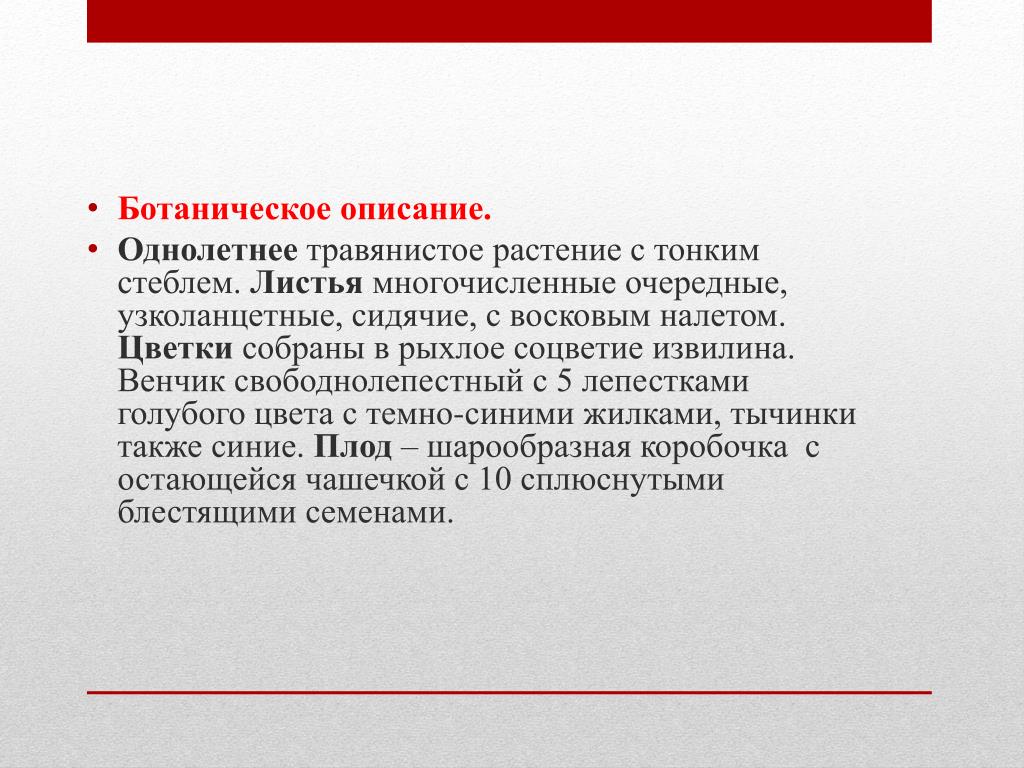 • Ботаническое описание.

• Однолетнее травянистое растение с тонким стеблем. Листья многочисленные очередные, узколанцетные, сидячие, с восковым налетом. Цветки собраны в рыхлое соцветие извилина. Венчик свободнолепестный с 5 лепестками голубого цвета с темно-синими жилками, тычинки также синие. Плод – шарообразная коробочка с остающейся чашечкой с 10 сплюснутыми блестящими семенами.